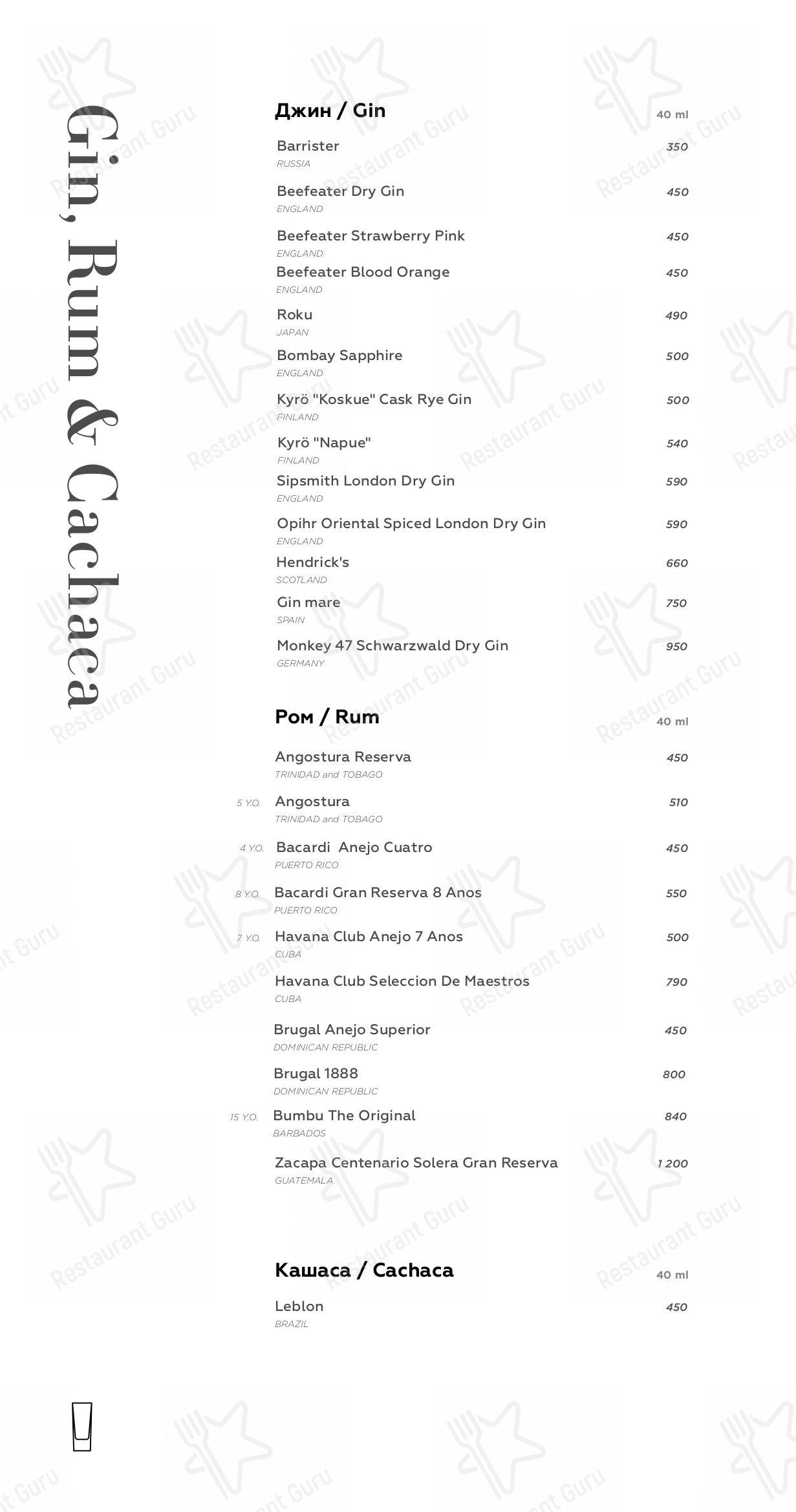 Gin, Rum & Cachaca

Джин / Gin
40 ml

Barrister 350
RUSSIA

Beefeater Dry Gin 450
ENGLAND

Beefeater Strawberry Pink 450
ENGLAND

Beefeater Blood Orange 450
ENGLAND

Roku 490
JAPAN

Bombay Sapphire 500
ENGLAND

Kyrö "Koskue" Cask Rye Gin 500
FINLAND

Kyrö "Napue" 540
FINLAND

Sipsmith London Dry Gin 590
ENGLAND

Opihr Oriental Spiced London Dry Gin 590
ENGLAND

Hendrick's 660
SCOTLAND

Gin mare 750
SPAIN

Monkey 47 Schwarzwald Dry Gin 950
GERMANY

Ром / Rum
40 ml

Angostura Reserva 450
TRINIDAD and TOBAGO

5 Y.O. Angostura 510
TRINIDAD and TOBAGO

4 Y.O. Bacardi Anejo Cuatro 450
PUERTO RICO

8 Y.O. Bacardi Gran Reserva 8 Anos 550
PUERTO RICO

7 Y.O. Havana Club Anejo 7 Anos 500
CUBA

Havana Club Seleccion De Maestros 790
CUBA

Brugal Anejo Superior 450
DOMINICAN REPUBLIC

Brugal 1888 800
DOMINICAN REPUBLIC

15 Y.O. Bumbu The Original 840
BARBADOS

Zacapa Centenario Solera Gran Reserva 1 200
GUATEMALA

Кашаса / Cachaca
40 ml

Leblon 450
BRAZIL

Restaurant Guru